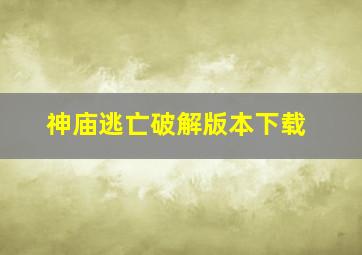 神庙逃亡破解版本下载